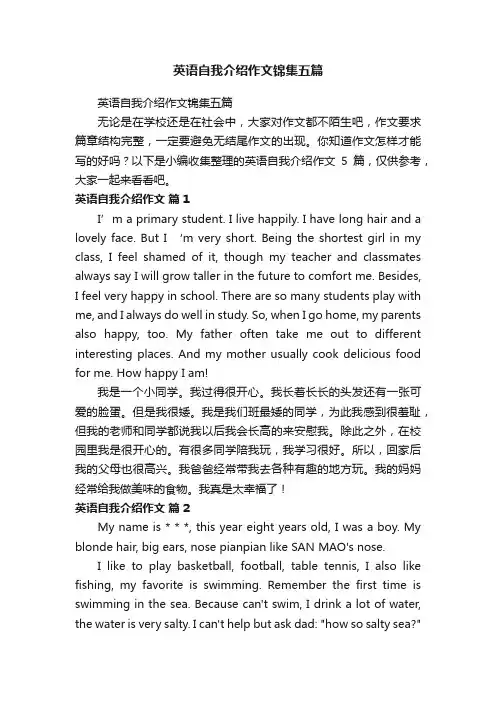 英语自我介绍作文锦集五篇

英语自我介绍作文锦集五篇

无论是在学校还是在社会中，大家对作文都不陌生吧，作文要求篇章结构完整，一定要避免无结尾作文的出现。你知道作文怎样才能写的好吗？以下是小编收集整理的英语自我介绍作文 5 篇，仅供参考，大家一起来看看吧。

英语自我介绍作文 篇 1

I’ m a primary student. I live happily. I have long hair and a lovely face. But I ’m very short. Being the shortest girl in my class, I feel shamed of it, though my teacher and classmates always say I will grow taller in the future to comfort me. Besides, I feel very happy in school. There are so many students play with me, and I always do well in study. So, when I go home, my parents also happy, too. My father often take me out to different interesting places. And my mother usually cook delicious food for me. How happy I am!

我是一个小同学。我过得很开心。我长着长长的头发还有一张可爱的脸蛋。但是我很矮。我是我们班最矮的同学，为此我感到很羞耻，但我的老师和同学都说我以后我会长高的来安慰我。除此之外，在校园里我是很开心的。有很多同学陪我玩，我学习很好。所以，回家后我的父母也很高兴。我爸爸经常带我去各种有趣的地方玩。我的妈妈经常给我做美味的食物。我真是太幸福了！

英语自我介绍作文 篇 2

My name is * * *, this year eight years old, I was a boy. My blonde hair, big ears, nose pianpian like SAN MAO's nose.

I like to play basketball, football, table tennis, I also like fishing, my favorite is swimming. Remember the first time is swimming in the sea. Because can't swim, I drink a lot of water, the water is very salty. I can't help but ask dad: "how so salty sea?"